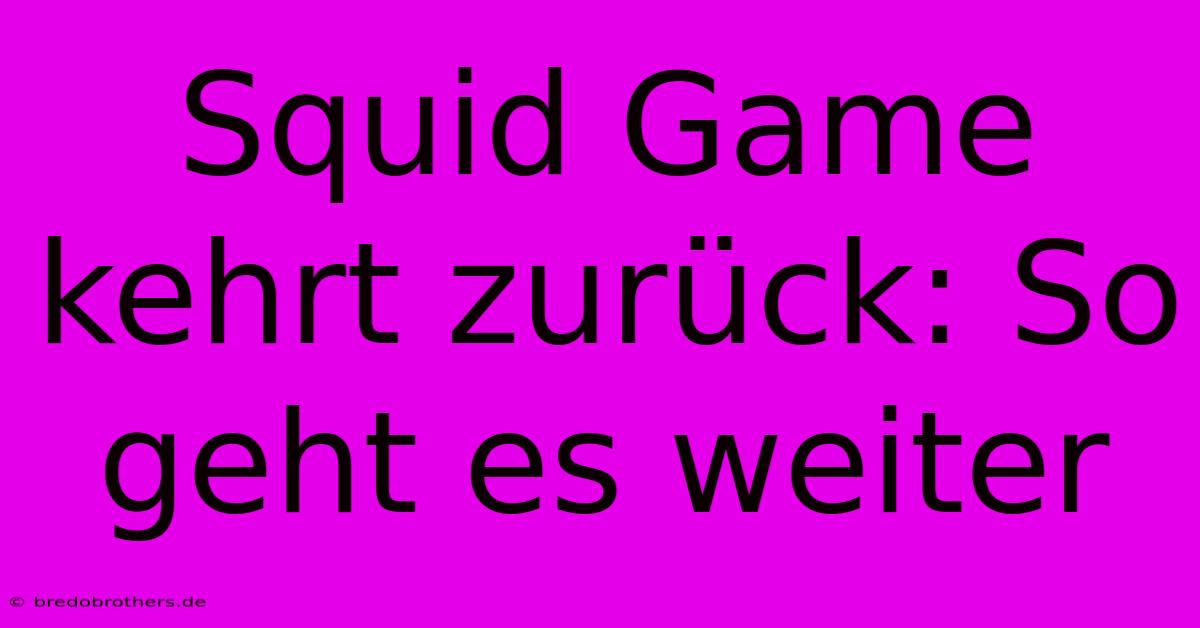 Squid Game kehrt zurück: So geht es weiter

© bredobrothers.de